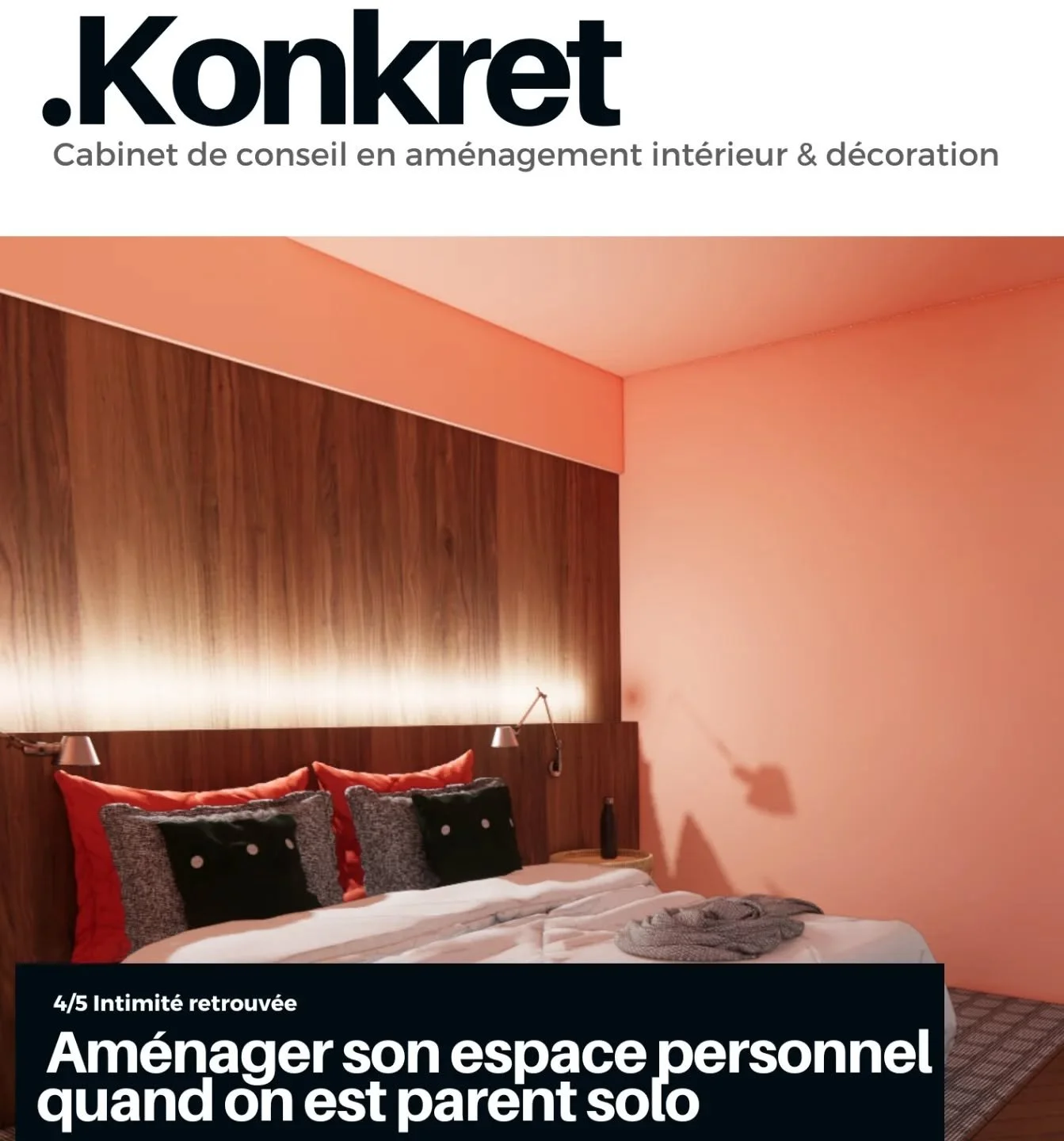 .Konkret

Cabinet de conseil en aménagement intérieur & décoration

4/5 Intimité retrouvée

Aménager son espace personnel quand on est parent solo